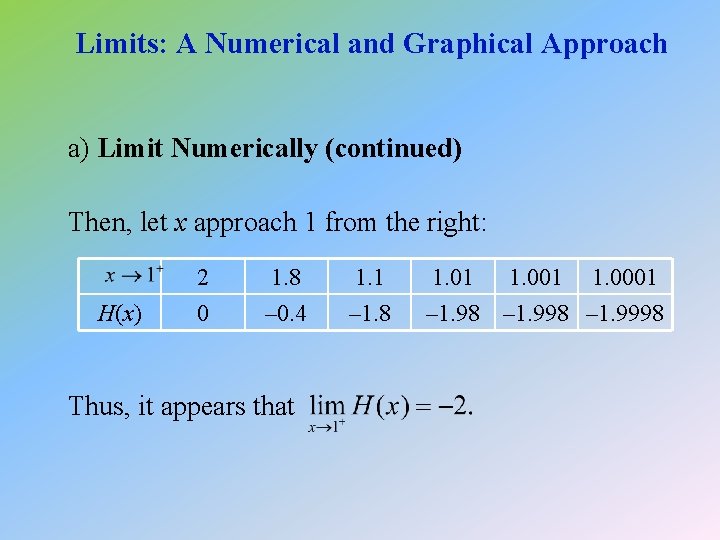 Limits: A Numerical and Graphical Approach

a) Limit Numerically (continued)

Then, let x approach 1 from the right:

| $x \to 1^+$ | 2 | 1.8 | 1.1 | 1.01 | 1.001 | 1.0001 |
|---|---|---|---|---|---|---|
| $H(x)$ | 0 | –0.4 | –1.8 | –1.98 | –1.998 | –1.9998 |

Thus, it appears that $\lim_{x \to 1^+} H(x) = -2$.